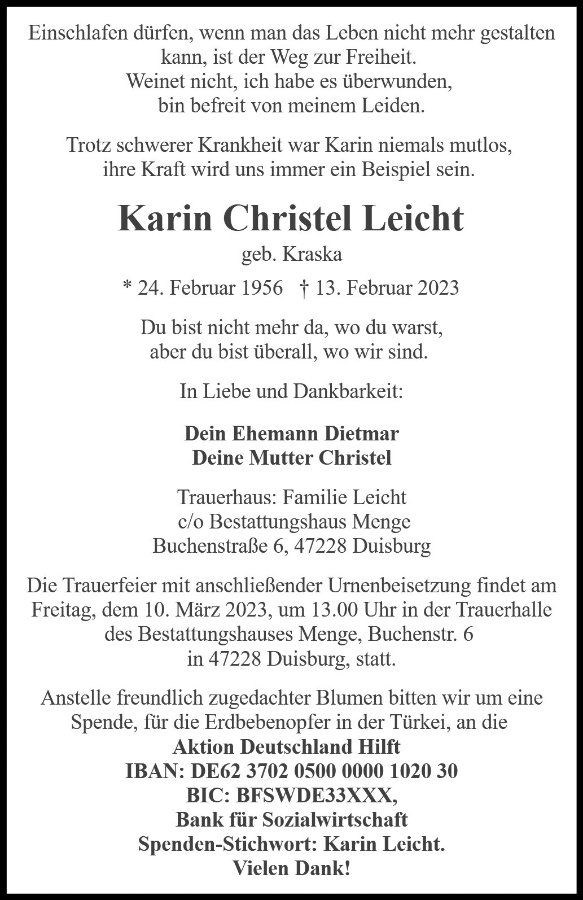 Einschlafen dürfen, wenn man das Leben nicht mehr gestalten kann, ist der Weg zur Freiheit.
Weinet nicht, ich habe es überwunden,
bin befreit von meinem Leiden.

Trotz schwerer Krankheit war Karin niemals mutlos,
ihre Kraft wird uns immer ein Beispiel sein.

Karin Christel Leicht

geb. Kraska

* 24. Februar 1956 † 13. Februar 2023

Du bist nicht mehr da, wo du warst,
aber du bist überall, wo wir sind.

In Liebe und Dankbarkeit:

Dein Ehemann Dietmar
Deine Mutter Christel

Trauerhaus: Familie Leicht
c/o Bestattungshaus Menge
Buchenstraße 6, 47228 Duisburg

Die Trauerfeier mit anschließender Urnenbeisetzung findet am Freitag, dem 10. März 2023, um 13.00 Uhr in der Trauerhalle des Bestattungshauses Menge, Buchenstr. 6
in 47228 Duisburg, statt.

Anstelle freundlich zugedachter Blumen bitten wir um eine Spende, für die Erdbebenopfer in der Türkei, an die
Aktion Deutschland Hilft
IBAN: DE62 3702 0500 0000 1020 30
BIC: BFSWDE33XXX,
Bank für Sozialwirtschaft
Spenden-Stichwort: Karin Leicht.
Vielen Dank!